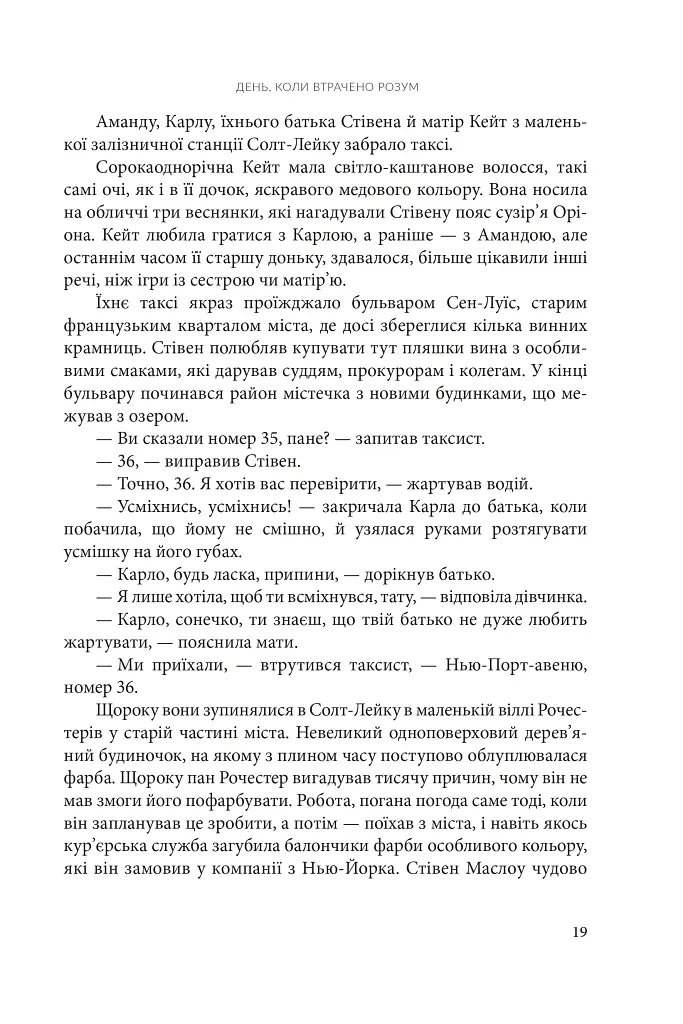 ДЕНЬ, КОЛИ ВТРАЧЕНО РОЗУМ

Аманду, Карлу, їхнього батька Стівена й матір Кейт з маленької залізничної станції Солт-Лейку забрало таксі.

Сорокаоднорічна Кейт мала світло-каштанове волосся, такі самі очі, як і в її дочок, яскравого медового кольору. Вона носила на обличчі три веснянки, які нагадували Стівену пояс сузір'я Оріона. Кейт любила гратися з Карлою, а раніше — з Амандою, але останнім часом її старшу доньку, здавалося, більше цікавили інші речі, ніж ігри із сестрою чи матір'ю.

Їхнє таксі якраз проїжджало бульваром Сен-Луїс, старим французьким кварталом міста, де досі збереглися кілька винних крамниць. Стівен полюбляв купувати тут пляшки вина з особливими смаками, які дарував суддям, прокурорам і колегам. У кінці бульвару починався район містечка з новими будинками, що межував з озером.

— Ви сказали номер 35, пане? — запитав таксист.

— 36, — виправив Стівен.

— Точно, 36. Я хотів вас перевірити, — жартував водій.

— Усміхнись, усміхнись! — закричала Карла до батька, коли побачила, що йому не смішно, й узялася руками розтягувати усмішку на його губах.

— Карло, будь ласка, припини, — дорікнув батько.

— Я лише хотіла, щоб ти всміхнувся, тату, — відповіла дівчинка.

— Карло, сонечко, ти знаєш, що твій батько не дуже любить жартувати, — пояснила мати.

— Ми приїхали, — втрутився таксист, — Нью-Порт-авеню, номер 36.

Щороку вони зупинялися в Солт-Лейку в маленькій віллі Рочестерів у старій частині міста. Невеликий одноповерховий дерев'яний будиночок, на якому з плином часу поступово облуплювалася фарба. Щороку пан Рочестер вигадував тисячу причин, чому він не мав змоги його пофарбувати. Робота, погана погода саме тоді, коли він запланував це зробити, а потім — поїхав з міста, і навіть якось кур'єрська служба загубила балончики фарби особливого кольору, які він замовив у компанії з Нью-Йорка. Стівен Маслоу чудово

19